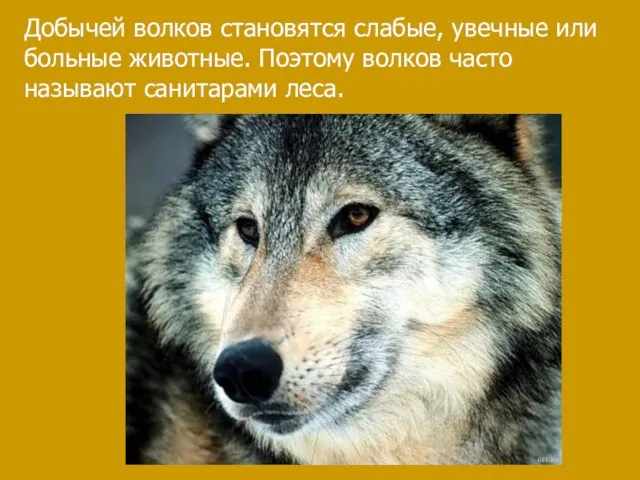 Добычей волков становятся слабые, увечные или больные животные. Поэтому волков часто называют санитарами леса.